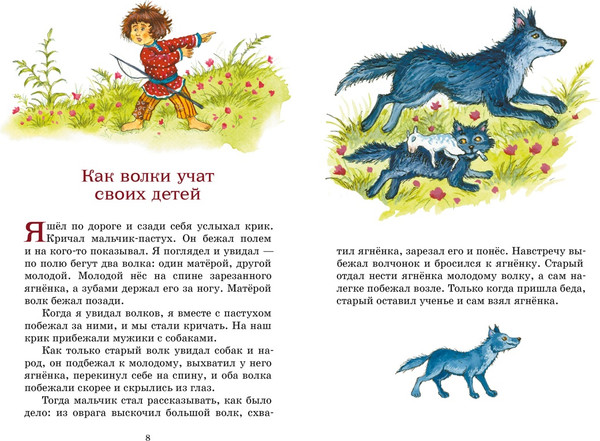 Как волки учат своих детей

Я шёл по дороге и сзади себя услыхал крик. Кричал мальчик-пастух. Он бежал полем и на кого-то показывал. Я поглядел и увидал — по полю бегут два волка: один матёрой, другой молодой. Молодой нёс на спине зарезанного ягнёнка, а зубами держал его за ногу. Матёрой волк бежал позади.

Когда я увидал волков, я вместе с пастухом побежал за ними, и мы стали кричать. На наш крик прибежали мужики с собаками.

Как только старый волк увидал собак и народ, он подбежал к молодому, выхватил у него ягнёнка, перекинул себе на спину, и оба волка побежали скорее и скрылись из глаз.

Тогда мальчик стал рассказывать, как было дело: из оврага выскочил большой волк, схватил ягнёнка, зарезал его и понёс. Навстречу выбежал волчонок и бросился к ягнёнку. Старый отдал нести ягнёнка молодому волку, а сам налегке побежал возле. Только когда пришла беда, старый оставил ученье и сам взял ягнёнка.

8